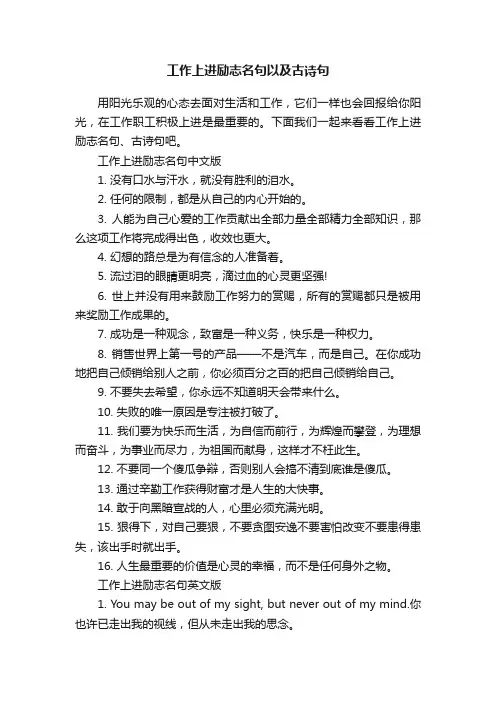 工作上进励志名句以及古诗句

用阳光乐观的心态去面对生活和工作，它们一样也会回报给你阳光，在工作职工积极上进是最重要的。下面我们一起来看看工作上进励志名句、古诗句吧。

工作上进励志名句中文版

1. 没有口水与汗水，就没有胜利的泪水。

2. 任何的限制，都是从自己的内心开始的。

3. 人能为自己心爱的工作贡献出全部力量全部精力全部知识，那么这项工作将完成得出色，收效也更大。

4. 幻想的路总是为有信念的人准备着。

5. 流过泪的眼睛更明亮，滴过血的心灵更坚强!

6. 世上并没有用来鼓励工作努力的赏赐，所有的赏赐都只是被用来奖励工作成果的。

7. 成功是一种观念，致富是一种义务，快乐是一种权力。

8. 销售世界上第一号的产品——不是汽车，而是自己。在你成功地把自己倾销给别人之前，你必须百分之百的把自己倾销给自己。

9. 不要失去希望，你永远不知道明天会带来什么。

10. 失败的唯一原因是专注被打破了。

11. 我们要为快乐而生活，为自信而前行，为辉煌而攀登，为理想而奋斗，为事业而尽力，为祖国而献身，这样才不枉此生。

12. 不要同一个傻瓜争辩，否则别人会搞不清到底谁是傻瓜。

13. 通过辛勤工作获得财富才是人生的大快事。

14. 敢于向黑暗宣战的人，心里必须充满光明。

15. 狠得下，对自己要狠，不要贪图安逸不要害怕改变不要患得患失，该出手时就出手。

16. 人生最重要的价值是心灵的幸福，而不是任何身外之物。

工作上进励志名句英文版

1. You may be out of my sight, but never out of my mind.你也许已走出我的视线，但从未走出我的思念。